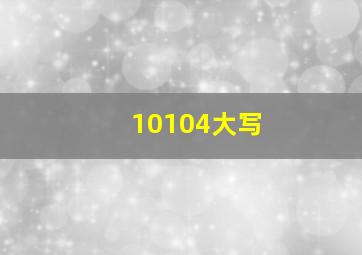 10104大写